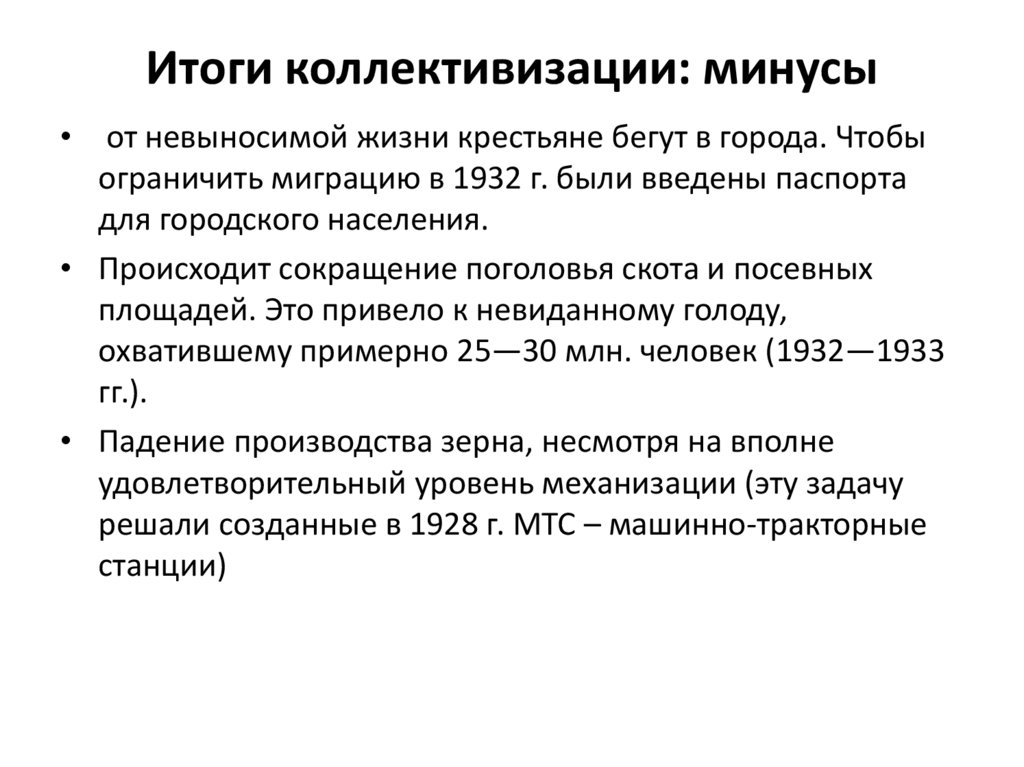 Итоги коллективизации: минусы

• от невыносимой жизни крестьяне бегут в города. Чтобы ограничить миграцию в 1932 г. были введены паспорта для городского населения.

• Происходит сокращение поголовья скота и посевных площадей. Это привело к невиданному голоду, охватившему примерно 25—30 млн. человек (1932—1933 гг.).

• Падение производства зерна, несмотря на вполне удовлетворительный уровень механизации (эту задачу решали созданные в 1928 г. МТС – машинно-тракторные станции)